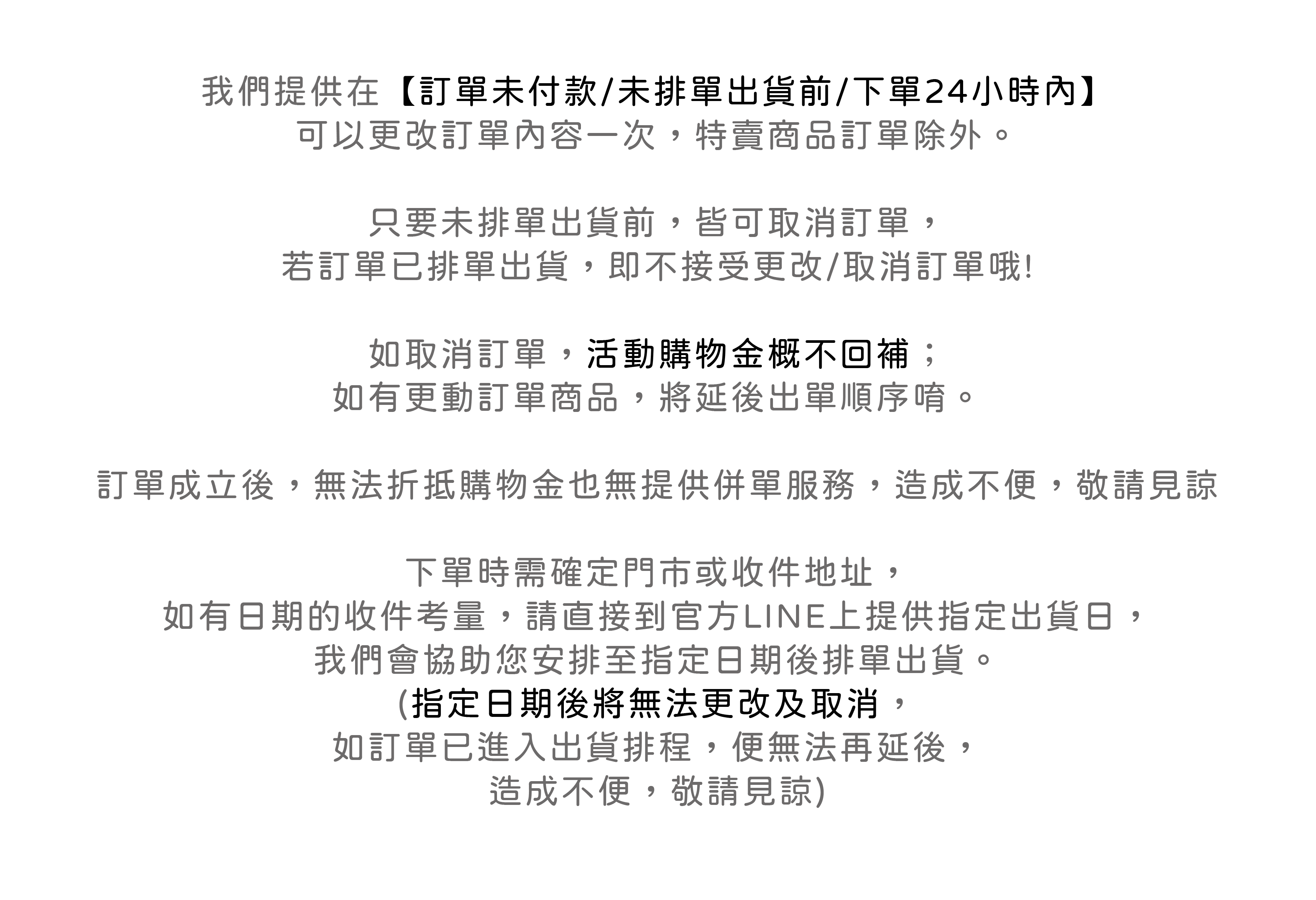 我們提供在【訂單未付款/未排單出貨前/下單24小時內】
可以更改訂單內容一次，特賣商品訂單除外。

只要未排單出貨前，皆可取消訂單，
若訂單已排單出貨，即不接受更改/取消訂單哦!

如取消訂單，活動購物金概不回補；
如有更動訂單商品，將延後出單順序唷。

訂單成立後，無法折抵購物金也無提供併單服務，造成不便，敬請見諒

下單時需確定門市或收件地址，
如有日期的收件考量，請直接到官方LINE上提供指定出貨日，
我們會協助您安排至指定日期後排單出貨。
(指定日期後將無法更改及取消，
如訂單已進入出貨排程，便無法再延後，
造成不便，敬請見諒)